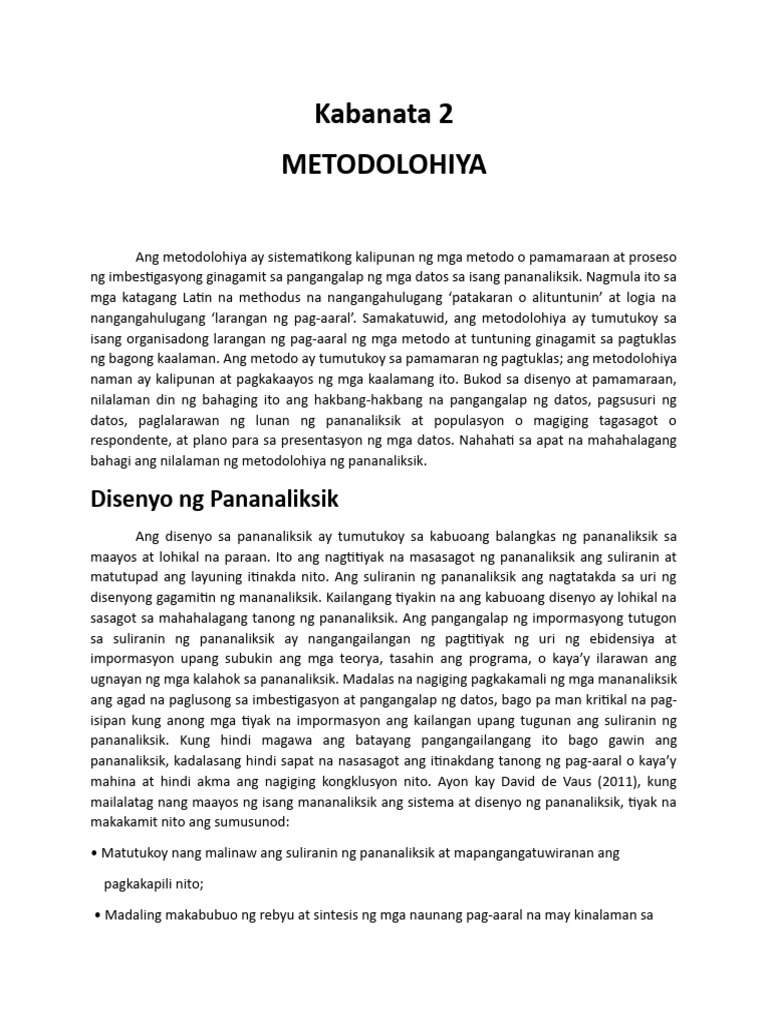 Kabanata 2

METODOLOHIYA

Ang metodolohiya ay sistematikong kalipunan ng mga metodo o pamamaraan at proseso ng imbestigasyong ginagamit sa pangangalap ng mga datos sa isang pananaliksik. Nagmula ito sa mga katagang Latin na methodus na nangangahulugang 'patakaran o alituntunin' at logia na nangangahulugang 'larangan ng pag-aaral'. Samakatuwid, ang metodolohiya ay tumutukoy sa isang organisadong larangan ng pag-aaral ng mga metodo at tuntuning ginagamit sa pagtuklas ng bagong kaalaman. Ang metodo ay tumutukoy sa pamamaran ng pagtuklas; ang metodolohiya naman ay kalipunan at pagkakaayos ng mga kaalamang ito. Bukod sa disenyo at pamamaraan, nilalaman din ng bahaging ito ang hakbang-hakbang na pangangalap ng datos, pagsusuri ng datos, paglalarawan ng lunan ng pananaliksik at populasyon o magiging tagasagot o respondente, at plano para sa presentasyon ng mga datos. Nahahati sa apat na mahahalagang bahagi ang nilalaman ng metodolohiya ng pananaliksik.

Disenyo ng Pananaliksik

Ang disenyo sa pananaliksik ay tumutukoy sa kabuoang balangkas ng pananaliksik sa maayos at lohikal na paraan. Ito ang nagtitiyak na masasagot ng pananaliksik ang suliranin at matutupad ang layuning itinakda nito. Ang suliranin ng pananaliksik ang nagtatakda sa uri ng disenyong gagamitin ng mananaliksik. Kailangang tiyakin na ang kabuoang disenyo ay lohikal na sasagot sa mahahalagang tanong ng pananaliksik. Ang pangangalap ng impormasyong tutugon sa suliranin ng pananaliksik ay nangangailangan ng pagtitiyak ng uri ng ebidensiya at impormasyon upang subukin ang mga teorya, tasahin ang programa, o kaya'y ilarawan ang ugnayan ng mga kalahok sa pananaliksik. Madalas na nagiging pagkakamali ng mga mananaliksik ang agad na paglusong sa imbestigasyon at pangangalap ng datos, bago pa man kritikal na pag-isipan kung anong mga tiyak na impormasyon ang kailangan upang tugunan ang suliranin ng pananaliksik. Kung hindi magawa ang batayang pangangailangang ito bago gawin ang pananaliksik, kadalasang hindi sapat na nasasagot ang itinakdang tanong ng pag-aaral o kaya'y mahina at hindi akma ang nagiging kongklusyon nito. Ayon kay David de Vaus (2011), kung mailalatag nang maayos ng isang mananaliksik ang sistema at disenyo ng pananaliksik, tiyak na makakamit nito ang sumusunod:

• Matutukoy nang malinaw ang suliranin ng pananaliksik at mapangangatuwiranan ang pagkakapili nito;

• Madaling makabubuo ng rebyu at sintesis ng mga naunang pag-aaral na may kinalaman sa